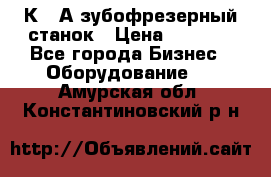 К А зубофрезерный станок Цена
Все города Бизнес
Оборудование
Амурская обл
Константиновский р н

http://Объявлений.сайт